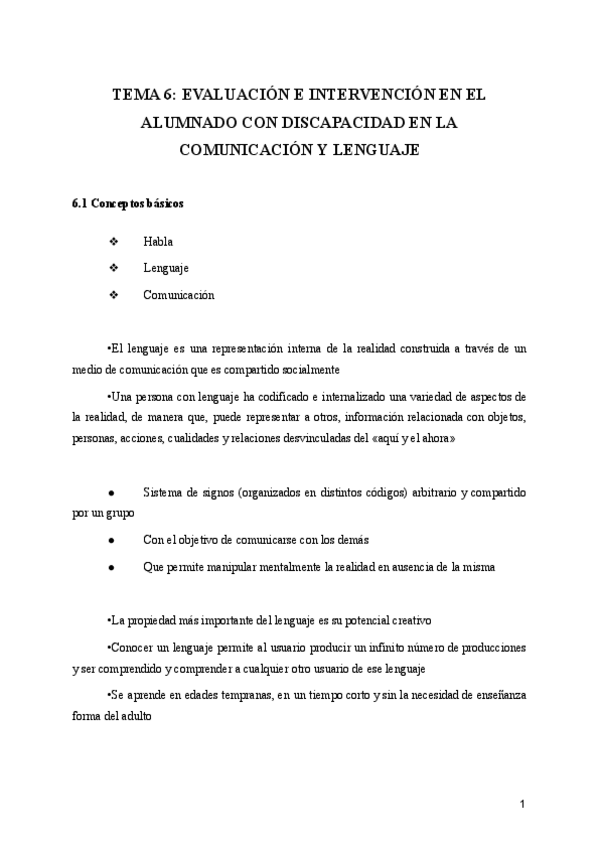 TEMA 6: EVALUACIÓN E INTERVENCIÓN EN EL ALUMNADO CON DISCAPACIDAD EN LA COMUNICACIÓN Y LENGUAJE

6.1 Conceptos básicos

❖ Habla

❖ Lenguaje

❖ Comunicación

•El lenguaje es una representación interna de la realidad construida a través de un medio de comunicación que es compartido socialmente

•Una persona con lenguaje ha codificado e internalizado una variedad de aspectos de la realidad, de manera que, puede representar a otros, información relacionada con objetos, personas, acciones, cualidades y relaciones desvinculadas del «aquí y el ahora»

● Sistema de signos (organizados en distintos códigos) arbitrario y compartido por un grupo

● Con el objetivo de comunicarse con los demás

● Que permite manipular mentalmente la realidad en ausencia de la misma

•La propiedad más importante del lenguaje es su potencial creativo

•Conocer un lenguaje permite al usuario producir un infinito número de producciones y ser comprendido y comprender a cualquier otro usuario de ese lenguaje

•Se aprende en edades tempranas, en un tiempo corto y sin la necesidad de enseñanza forma del adulto

1